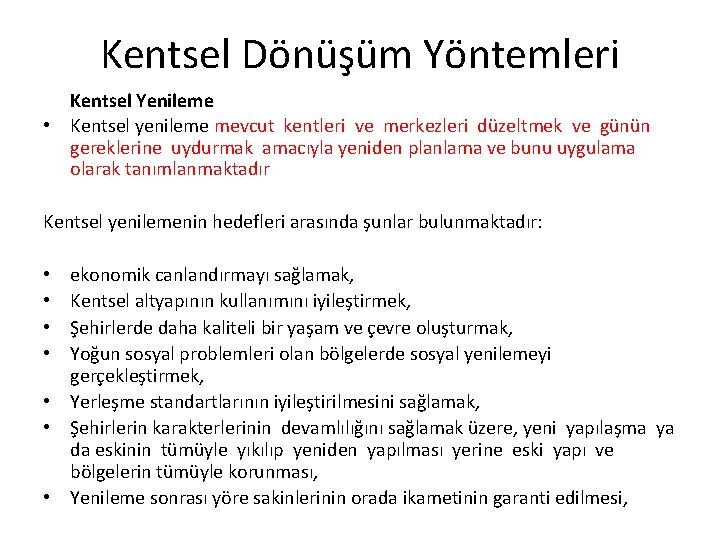 Kentsel Dönüşüm Yöntemleri

Kentsel Yenileme

• Kentsel yenileme mevcut kentleri ve merkezleri düzeltmek ve günün gereklerine uydurmak amacıyla yeniden planlama ve bunu uygulama olarak tanımlanmaktadır

Kentsel yenilemenin hedefleri arasında şunlar bulunmaktadır:

• ekonomik canlandırmayı sağlamak,
• Kentsel altyapının kullanımını iyileştirmek,
• Şehirlerde daha kaliteli bir yaşam ve çevre oluşturmak,
• Yoğun sosyal problemleri olan bölgelerde sosyal yenilemeyi gerçekleştirmek,
• Yerleşme standartlarının iyileştirilmesini sağlamak,
• Şehirlerin karakterlerinin devamlılığını sağlamak üzere, yeni yapılaşma ya da eskinin tümüyle yıkılıp yeniden yapılması yerine eski yapı ve bölgelerin tümüyle korunması,
• Yenileme sonrası yöre sakinlerinin orada ikametinin garanti edilmesi,